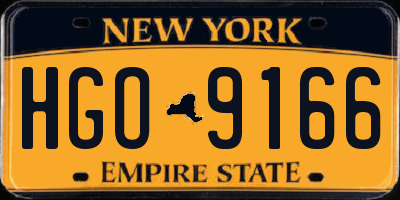 NEW YORK

HGO 9166

EMPIRE STATE